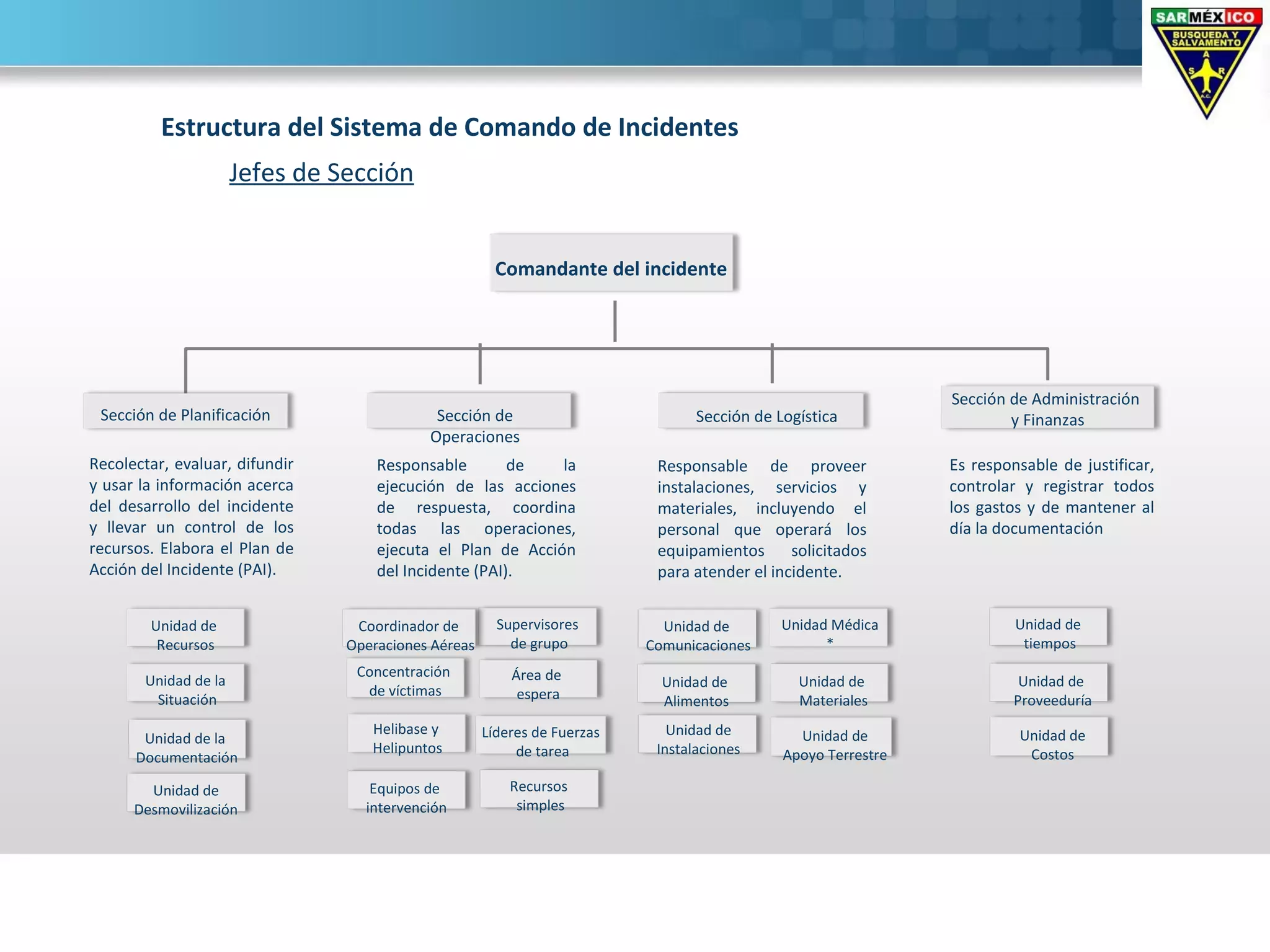 SARMÉXICO
BUSQUEDA Y SALVAMENTO
A
S R
A.C.

Estructura del Sistema de Comando de Incidentes

Jefes de Sección

Comandante del incidente

Sección de Planificación

Recolectar, evaluar, difundir y usar la información acerca del desarrollo del incidente y llevar un control de los recursos. Elabora el Plan de Acción del Incidente (PAI).

Unidad de Recursos

Unidad de la Situación

Unidad de la Documentación

Unidad de Desmovilización

Sección de Operaciones

Responsable de la ejecución de las acciones de respuesta, coordina todas las operaciones, ejecuta el Plan de Acción del Incidente (PAI).

Coordinador de Operaciones Aéreas

Supervisores de grupo

Concentración de víctimas

Área de espera

Helibase y Helipuntos

Líderes de Fuerzas de tarea

Equipos de intervención

Recursos simples

Sección de Logística

Responsable de proveer instalaciones, servicios y materiales, incluyendo el personal que operará los equipamientos solicitados para atender el incidente.

Unidad de Comunicaciones

Unidad Médica *

Unidad de Alimentos

Unidad de Materiales

Unidad de Instalaciones

Unidad de Apoyo Terrestre

Sección de Administración y Finanzas

Es responsable de justificar, controlar y registrar todos los gastos y de mantener al día la documentación

Unidad de tiempos

Unidad de Proveeduría

Unidad de Costos